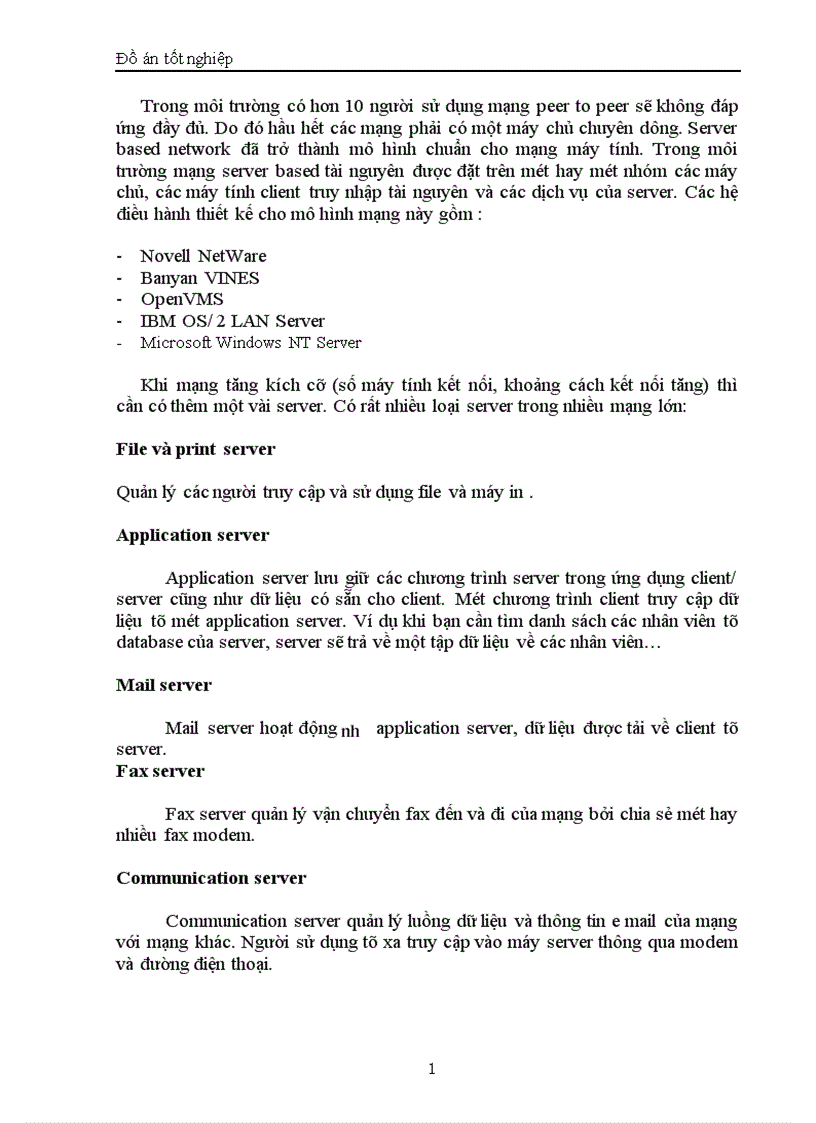 Đồ án tốt nghiệp

Trong môi trường có hơn 10 người sử dụng mạng peer to peer sẽ không đáp ứng đầy đủ. Do đó hầu hết các mạng phải có một máy chủ chuyên dông. Server based network đã trở thành mô hình chuẩn cho mạng máy tính. Trong môi trường mạng server based tài nguyên được đặt trên mét hay mét nhóm các máy chủ, các máy tính client truy nhập tài nguyên và các dịch vụ của server. Các hệ điều hành thiết kế cho mô hình mạng này gồm :

- Novell NetWare
- Banyan VINES
- OpenVMS
- IBM OS/ 2 LAN Server
- Microsoft Windows NT Server

Khi mạng tăng kích cỡ (số máy tính kết nối, khoảng cách kết nối tăng) thì cần có thêm một vài server. Có rất nhiều loại server trong nhiều mạng lớn:

File và print server

Quản lý các người truy cập và sử dụng file và máy in .

Application server

Application server lưu giữ các chương trình server trong ứng dụng client/ server cũng như dữ liệu có sẵn cho client. Mét chương trình client truy cập dữ liệu tõ mét application server. Ví dụ khi bạn cần tìm danh sách các nhân viên tõ database của server, server sẽ trả về một tập dữ liệu về các nhân viên…

Mail server

Mail server hoạt động nh application server, dữ liệu được tải về client tõ server.

Fax server

Fax server quản lý vận chuyển fax đến và đi của mạng bởi chia sẻ mét hay nhiều fax modem.

Communication server

Communication server quản lý luồng dữ liệu và thông tin e mail của mạng với mạng khác. Người sử dụng tõ xa truy cập vào máy server thông qua modem và đường điện thoại.

1